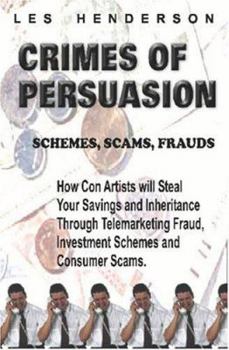 LES HENDERSON

CRIMES OF PERSUASION

SCHEMES, SCAMS, FRAUDS

How Con Artists will Steal Your Savings and Inheritance Through Telemarketing Fraud, Investment Schemes and Consumer Scams.